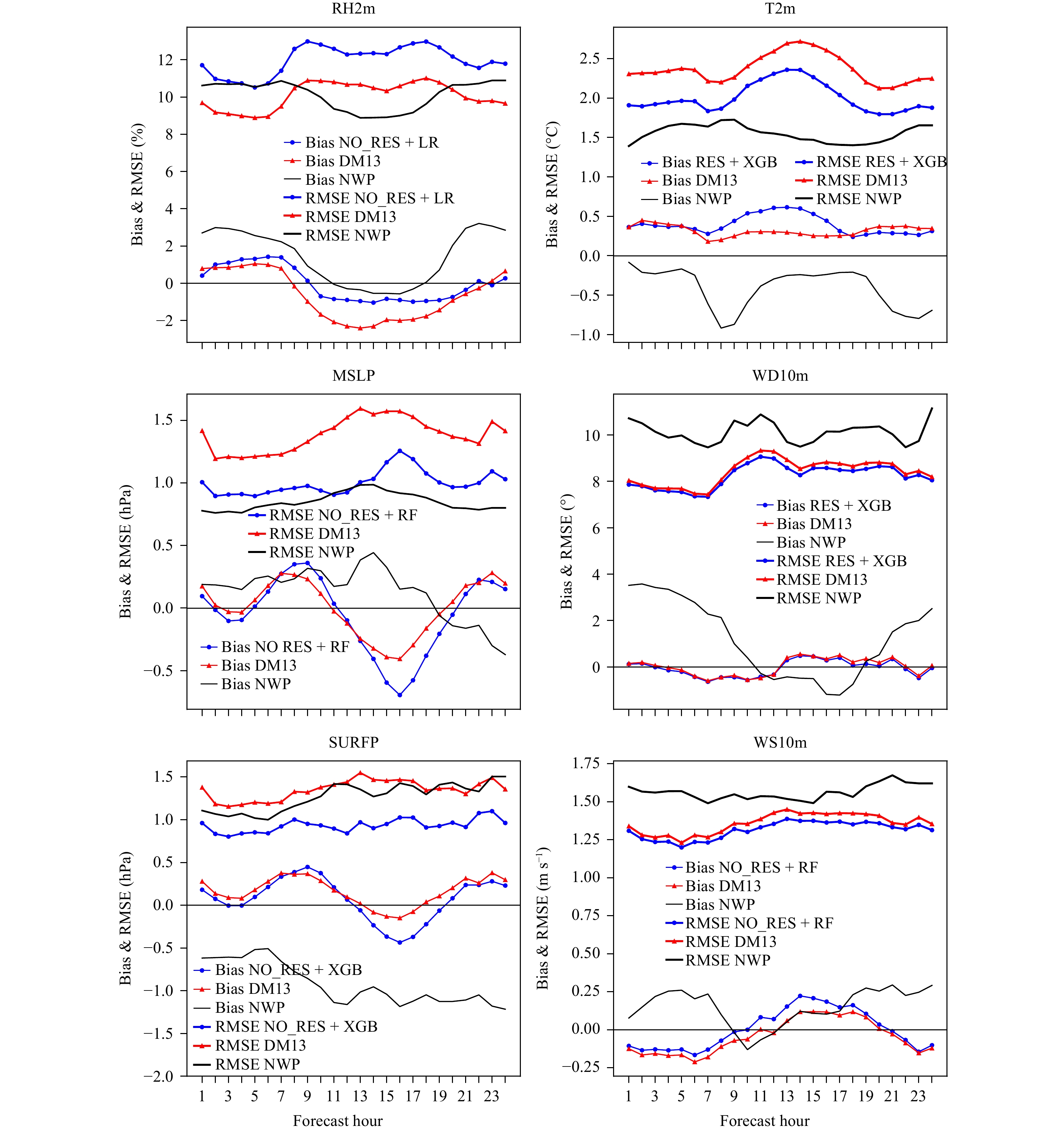 RH2m

Bias & RMSE (%)

12
10
8
6
4
2
0
−2

Bias NO_RES + LR
Bias DM13
Bias NWP
RMSE NO_RES + LR
RMSE DM13
RMSE NWP

T2m

Bias & RMSE (°C)

2.5
2.0
1.5
1.0
0.5
0.0
−0.5
−1.0

Bias RES + XGB
Bias DM13
Bias NWP
RMSE RES + XGB
RMSE DM13
RMSE NWP

MSLP

Bias & RMSE (hPa)

1.5
1.0
0.5
0.0
−0.5

RMSE NO_RES + RF
RMSE DM13
RMSE NWP
Bias NO RES + RF
Bias DM13
Bias NWP

WD10m

Bias & RMSE (°)

10
8
6
4
2
0

Bias RES + XGB
Bias DM13
Bias NWP
RMSE RES + XGB
RMSE DM13
RMSE NWP

SURFP

Bias & RMSE (hPa)

1.5
1.0
0.5
0.0
−0.5
−1.0
−1.5
−2.0

Bias NO_RES + XGB
Bias DM13
Bias NWP
RMSE NO_RES + XGB
RMSE DM13
RMSE NWP

1 3 5 7 9 11 13 15 17 19 21 23

Forecast hour

WS10m

Bias & RMSE (m s$^{-1}$)

1.75
1.50
1.25
1.00
0.75
0.50
0.25
0.00
−0.25

Bias NO_RES + RF
Bias DM13
Bias NWP
RMSE NO_RES + RF
RMSE DM13
RMSE NWP

1 3 5 7 9 11 13 15 17 19 21 23

Forecast hour